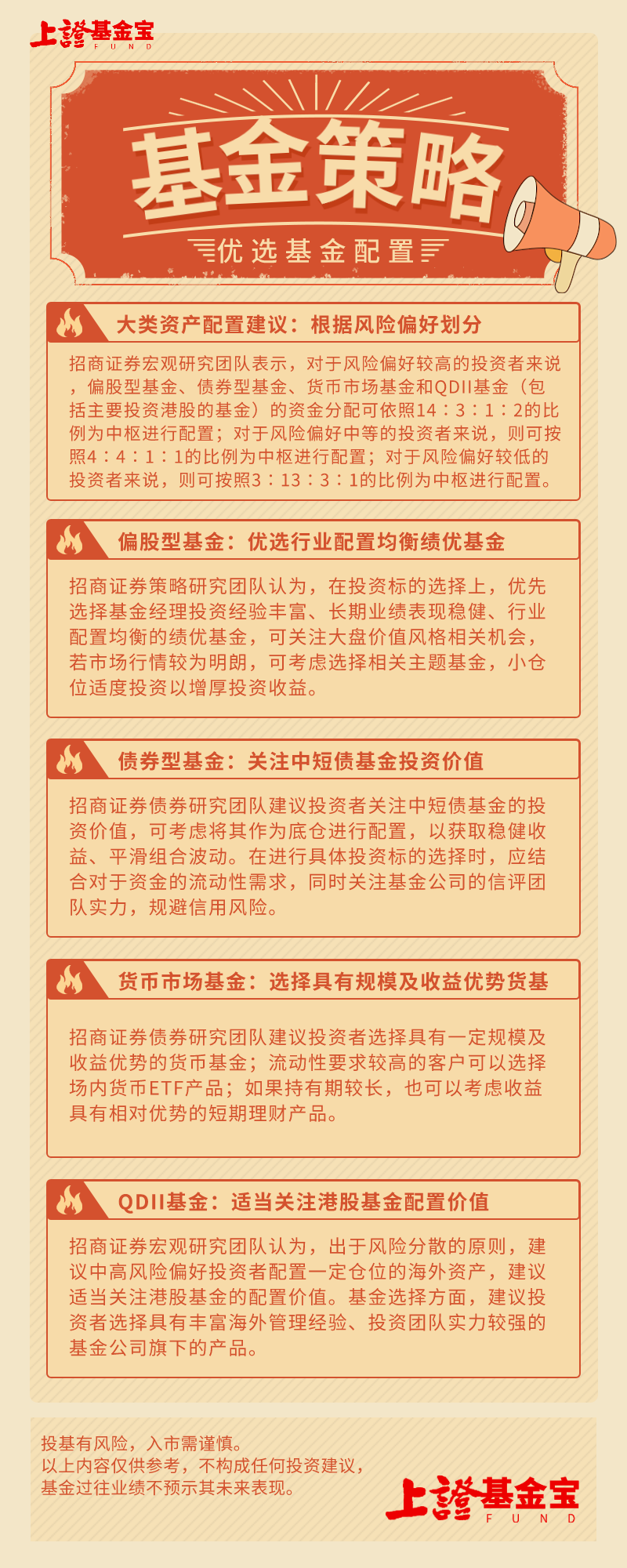 上證基金宝
FUND

基金策略

优选基金配置

大类资产配置建议：根据风险偏好划分

招商证券宏观研究团队表示，对于风险偏好较高的投资者来说，偏股型基金、债券型基金、货币市场基金和QDII基金（包括主要投资港股的基金）的资金分配可依照14：3：1：2的比例为中枢进行配置；对于风险偏好中等的投资者来说，则可按照4：4：1：1的比例为中枢进行配置；对于风险偏好较低的投资者来说，则可按照3：13：3：1的比例为中枢进行配置。

偏股型基金：优选行业配置均衡绩优基金

招商证券策略研究团队认为，在投资标的选择上，优先选择基金经理投资经验丰富、长期业绩表现稳健、行业配置均衡的绩优基金，可关注大盘价值风格相关机会，若市场行情较为明朗，可考虑选择相关主题基金，小仓位适度投资以增厚投资收益。

债券型基金：关注中短债基金投资价值

招商证券债券研究团队建议投资者关注中短债基金的投资价值，可考虑将其作为底仓进行配置，以获取稳健收益、平滑组合波动。在进行具体投资标的选择时，应结合对于资金的流动性需求，同时关注基金公司的信评团队实力，规避信用风险。

货币市场基金：选择具有规模及收益优势货基

招商证券债券研究团队建议投资者选择具有一定规模及收益优势的货币基金；流动性要求较高的客户可以选择场内货币ETF产品；如果持有期较长，也可以考虑收益具有相对优势的短期理财产品。

QDII基金：适当关注港股基金配置价值

招商证券宏观研究团队认为，出于风险分散的原则，建议中高风险偏好投资者配置一定仓位的海外资产，建议适当关注港股基金的配置价值。基金选择方面，建议投资者选择具有丰富海外管理经验、投资团队实力较强的基金公司旗下的产品。

投基有风险，入市需谨慎。
以上内容仅供参考，不构成任何投资建议，
基金过往业绩不预示其未来表现。

上證基金宝
FUND